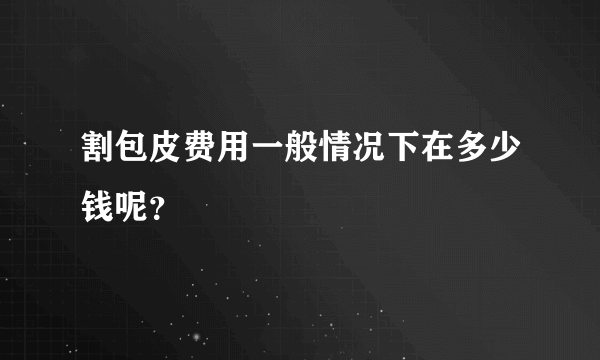 割包皮费用一般情况下在多少钱呢？